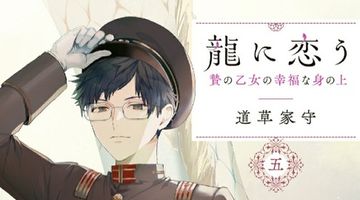 龍に恋う
贄の乙女の幸福な身の上

道草家守

五